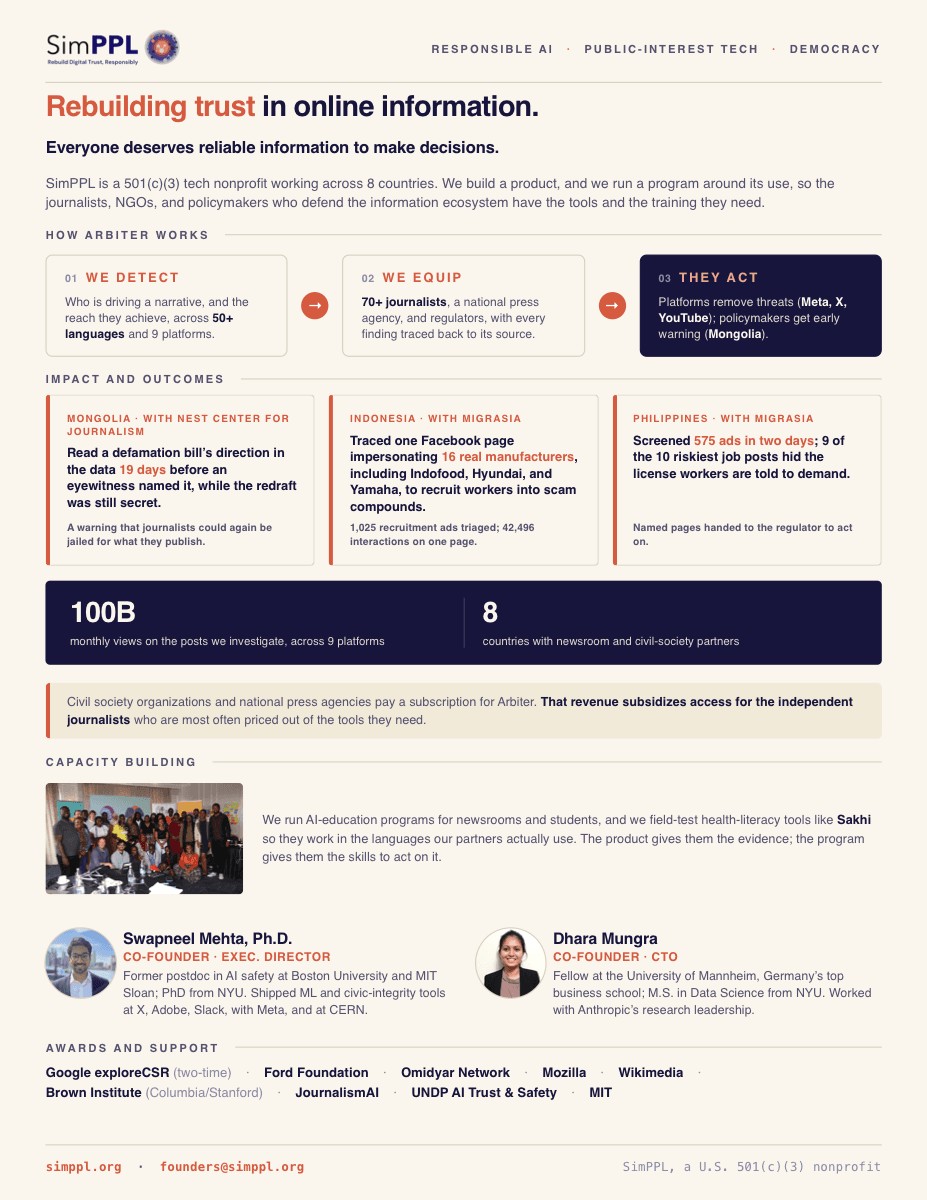 SimPPL
Rebuild Digital Trust, Responsibly

RESPONSIBLE AI · PUBLIC-INTEREST TECH · DEMOCRACY

Rebuilding trust in online information.

Everyone deserves reliable information to make decisions.

SimPPL is a 501(c)(3) tech nonprofit working across 8 countries. We build a product, and we run a program around its use, so the journalists, NGOs, and policymakers who defend the information ecosystem have the tools and the training they need.

HOW ARBITER WORKS

01 WE DETECT
Who is driving a narrative, and the reach they achieve, across 50+ languages and 9 platforms.

→

02 WE EQUIP
70+ journalists, a national press agency, and regulators, with every finding traced back to its source.

→

03 THEY ACT
Platforms remove threats (Meta, X, YouTube); policymakers get early warning (Mongolia).

IMPACT AND OUTCOMES

MONGOLIA · WITH NEST CENTER FOR JOURNALISM
Read a defamation bill's direction in the data 19 days before an eyewitness named it, while the redraft was still secret.
A warning that journalists could again be jailed for what they publish.

INDONESIA · WITH MIGRASIA
Traced one Facebook page impersonating 16 real manufacturers, including Indofood, Hyundai, and Yamaha, to recruit workers into scam compounds.
1,025 recruitment ads triaged; 42,496 interactions on one page.

PHILIPPINES · WITH MIGRASIA
Screened 575 ads in two days; 9 of the 10 riskiest job posts hid the license workers are told to demand.
Named pages handed to the regulator to act on.

100B
monthly views on the posts we investigate, across 9 platforms

8
countries with newsroom and civil-society partners

Civil society organizations and national press agencies pay a subscription for Arbiter. That revenue subsidizes access for the independent journalists who are most often priced out of the tools they need.

CAPACITY BUILDING

We run AI-education programs for newsrooms and students, and we field-test health-literacy tools like Sakhi so they work in the languages our partners actually use. The product gives them the evidence; the program gives them the skills to act on it.

Swapneel Mehta, Ph.D.
CO-FOUNDER · EXEC. DIRECTOR
Former postdoc in AI safety at Boston University and MIT Sloan; PhD from NYU. Shipped ML and civic-integrity tools at X, Adobe, Slack, with Meta, and at CERN.

Dhara Mungra
CO-FOUNDER · CTO
Fellow at the University of Mannheim, Germany's top business school; M.S. in Data Science from NYU. Worked with Anthropic's research leadership.

AWARDS AND SUPPORT

Google exploreCSR (two-time) · Ford Foundation · Omidyar Network · Mozilla · Wikimedia · Brown Institute (Columbia/Stanford) · JournalismAI · UNDP AI Trust & Safety · MIT

simppl.org · founders@simppl.org

SimPPL, a U.S. 501(c)(3) nonprofit